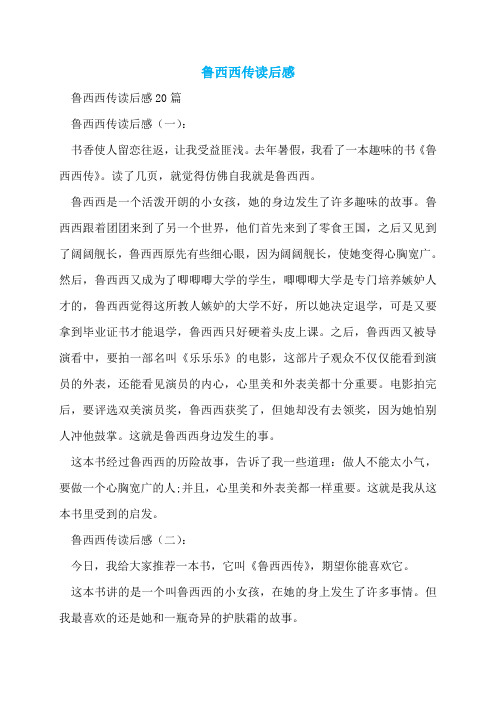 鲁西西传读后感

鲁西西传读后感20篇

鲁西西传读后感（一）：

书香使人留恋往返，让我受益匪浅。去年暑假，我看了一本趣味的书《鲁西西传》。读了几页，就觉得仿佛自我就是鲁西西。

鲁西西是一个活泼开朗的小女孩，她的身边发生了许多趣味的故事。鲁西西跟着团团来到了另一个世界，他们首先来到了零食王国，之后又见到了阔阔舰长，鲁西西原先有些细心眼，因为阔阔舰长，使她变得心胸宽广。然后，鲁西西又成为了唧唧唧大学的学生，唧唧唧大学是专门培养嫉妒人才的，鲁西西觉得这所教人嫉妒的大学不好，所以她决定退学，可是又要拿到毕业证书才能退学，鲁西西只好硬着头皮上课。之后，鲁西西又被导演看中，要拍一部名叫《乐乐乐》的电影，这部片子观众不仅仅能看到演员的外表，还能看见演员的内心，心里美和外表美都十分重要。电影拍完后，要评选双美演员奖，鲁西西获奖了，但她却没有去领奖，因为她怕别人冲他鼓掌。这就是鲁西西身边发生的事。

这本书经过鲁西西的历险故事，告诉了我一些道理：做人不能太小气，要做一个心胸宽广的人;并且，心里美和外表美都一样重要。这就是我从这本书里受到的启发。

鲁西西传读后感（二）：

今日，我给大家推荐一本书，它叫《鲁西西传》，期望你能喜欢它。

这本书讲的是一个叫鲁西西的小女孩，在她的身上发生了许多事情。但我最喜欢的还是她和一瓶奇异的护肤霜的故事。